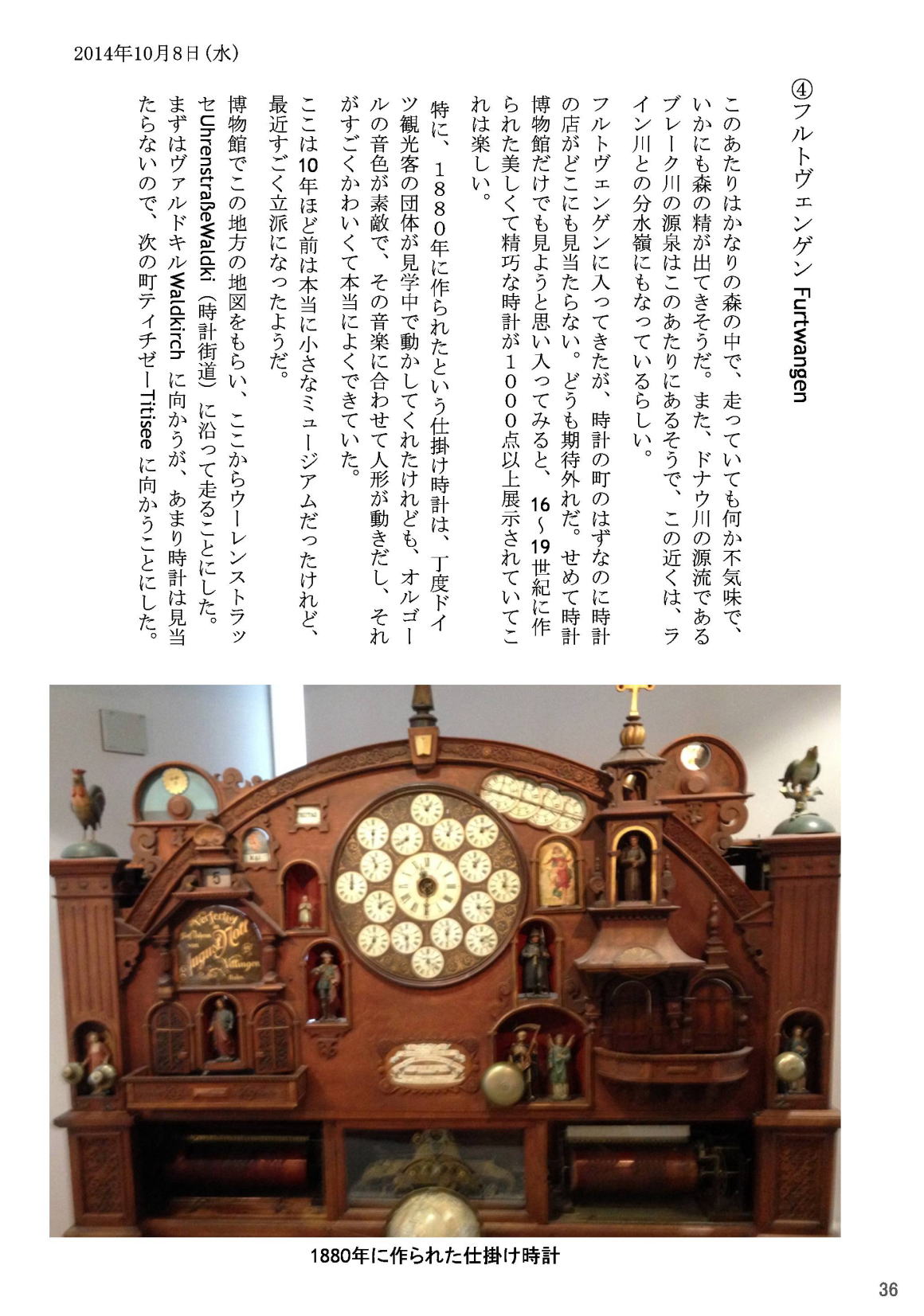 2014年10月8日(水)

④フルトヴェンゲン Furtwangen

このあたりはかなりの森の中で、走っていても何か不気味で、いかにも森の精が出てきそうだ。また、ドナウ川の源流であるブレーク川の源泉はこのあたりにあるそうで、この近くは、ライン川との分水嶺にもなっているらしい。

フルトヴェンゲンに入ってきたが、時計の町のはずなのに時計の店がどこにも見当たらない。どうも期待外れだ。せめて時計博物館だけでも見ようと思い入ってみると、16～19世紀に作られた美しくて精巧な時計が1000点以上展示されていてこれは楽しい。

特に、1880年に作られたという仕掛け時計は、丁度ドイツ観光客の団体が見学中で動かしてくれたけれども、オルゴールの音色が素敵で、その音楽に合わせて人形が動きだし、それがすごくかわいくて本当によくできていた。

ここは10年ほど前は本当に小さなミュージアムだったけれど、最近すごく立派になったようだ。

博物館でこの地方の地図をもらい、ここからウーレンストラッセUhrenstraßeWaldki(時計街道)に沿って走ることにした。まずはヴァルドキルWaldkirchに向かうが、あまり時計は見当たらないので、次の町ティチゼーTitiseeに向かうことにした。

1880年に作られた仕掛け時計

36